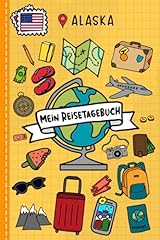 ALASKA

MEIN REISETAGEBUCH